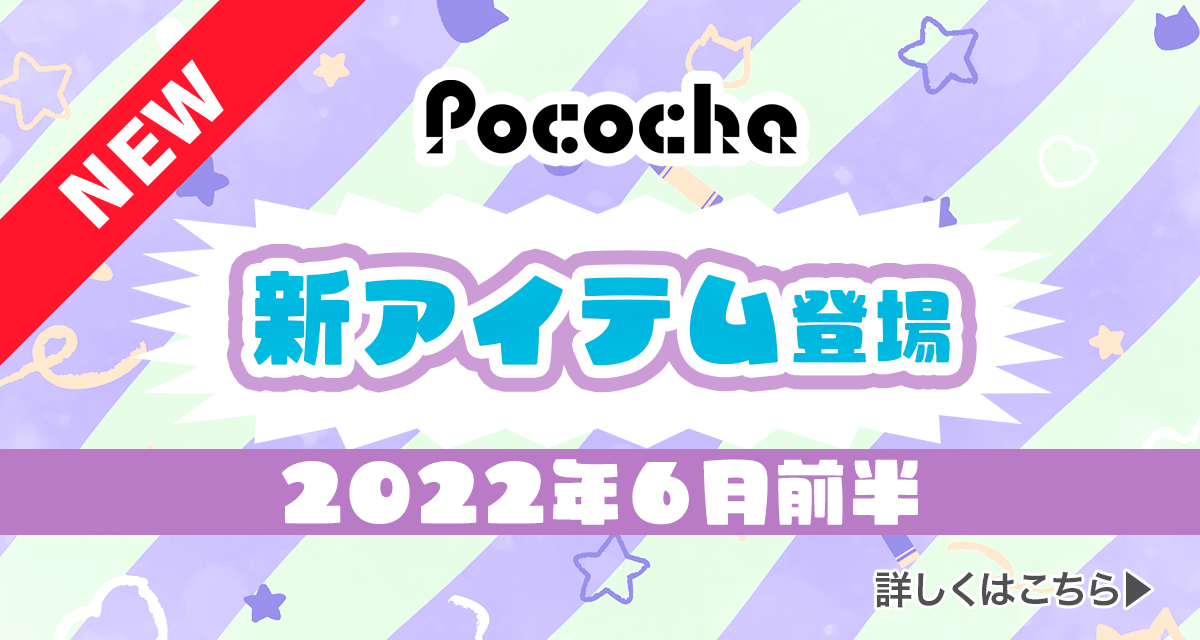 NEW

Pococha

新アイテム登場

2022年6月前半

詳しくはこちら▶